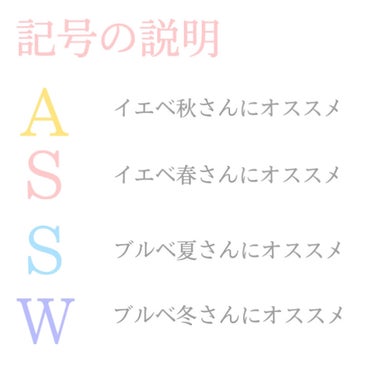 記号の説明

A イエベ秋さんにオススメ

S イエベ春さんにオススメ

S ブルベ夏さんにオススメ

W ブルベ冬さんにオススメ